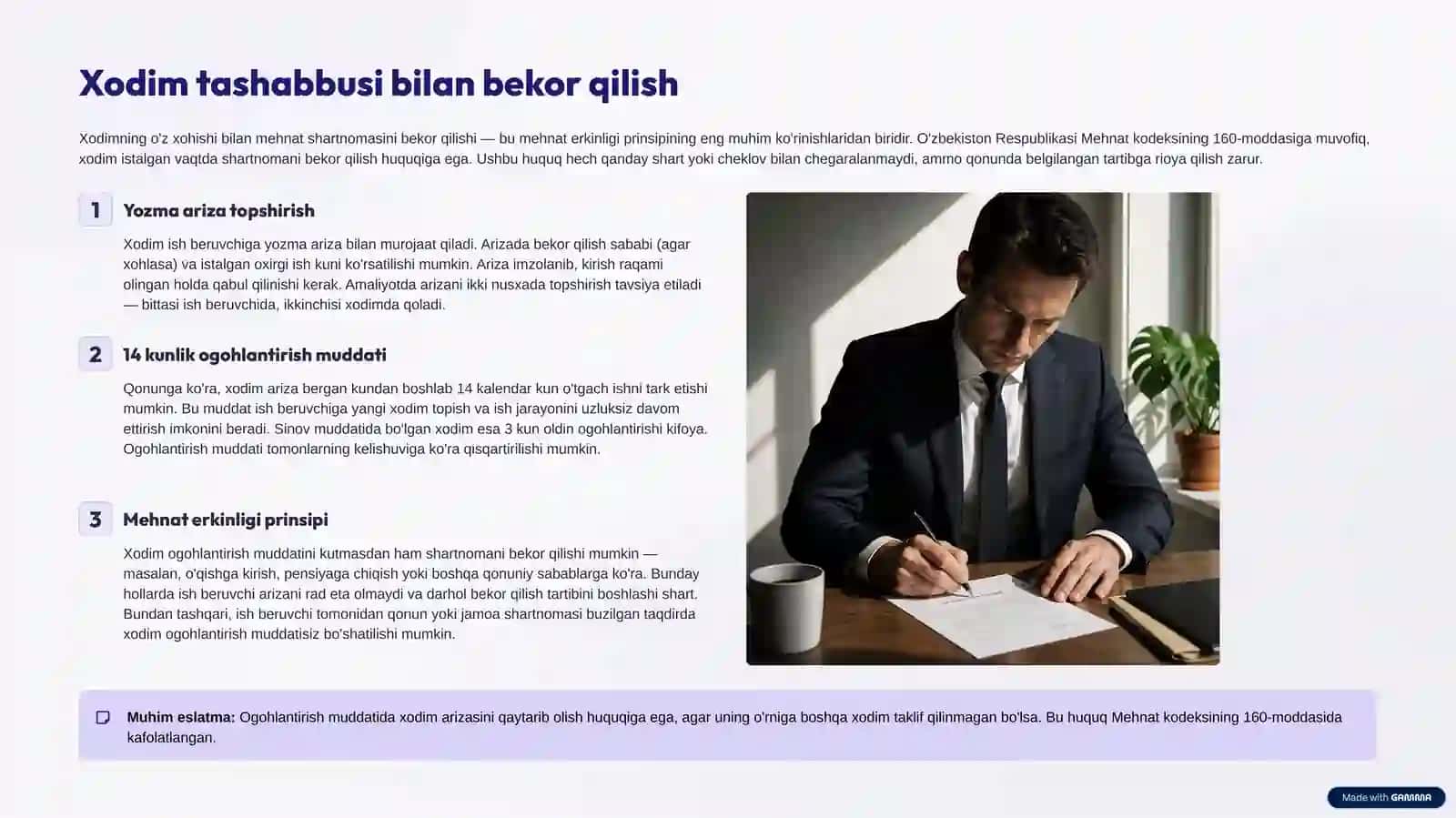 Xodim tashabbusi bilan bekor qilish

Xodimning o'z xohishi bilan mehnat shartnomasini bekor qilishi — bu mehnat erkinligi prinsipining eng muhim ko'rinishlaridan biridir. O'zbekiston Respublikasi Mehnat kodeksining 160-moddasiga muvofiq, xodim istalgan vaqtda shartnomani bekor qilish huquqiga ega. Ushbu huquq hech qanday shart yoki cheklov bilan chegaralanmaydi, ammo qonunda belgilangan tartibga rioya qilish zarur.

1 Yozma ariza topshirish

Xodim ish beruvchiga yozma ariza bilan murojaat qiladi. Arizada bekor qilish sababi (agar xohlasa) va istalgan oxirgi ish kuni ko'rsatilishi mumkin. Ariza imzolanib, kirish raqami olingan holda qabul qilinishi kerak. Amaliyotda arizani ikki nusxada topshirish tavsiya etiladi — bittasi ish beruvchida, ikkinchisi xodimda qoladi.

2 14 kunlik ogohlantirish muddati

Qonunga ko'ra, xodim ariza bergan kundan boshlab 14 kalendar kun o'tgach ishni tark etishi mumkin. Bu muddat ish beruvchiga yangi xodim topish va ish jarayonini uzluksiz davom ettirish imkonini beradi. Sinov muddatida bo'lgan xodim esa 3 kun oldin ogohlantirishi kifoya. Ogohlantirish muddati tomonlarning kelishuviga ko'ra qisqartirilishi mumkin.

3 Mehnat erkinligi prinsipi

Xodim ogohlantirish muddatini kutmasdan ham shartnomani bekor qilishi mumkin — masalan, o'qishga kirish, pensiyaga chiqish yoki boshqa qonuniy sabablarga ko'ra. Bunday hollarda ish beruvchi arizani rad eta olmaydi va darhol bekor qilish tartibini boshlashi shart. Bundan tashqari, ish beruvchi tomonidan qonun yoki jamoa shartnomasi buzilgan taqdirda xodim ogohlantirish muddatisiz bo'shatilishi mumkin.

Muhim eslatma: Ogohlantirish muddatida xodim arizasini qaytarib olish huquqiga ega, agar uning o'rniga boshqa xodim taklif qilinmagan bo'lsa. Bu huquq Mehnat kodeksining 160-moddasida kafolatlangan.

Made with GAMMA